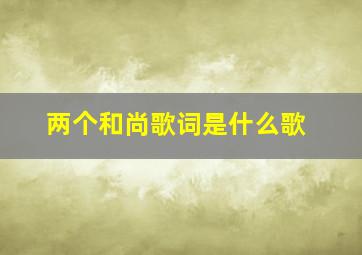 两个和尚歌词是什么歌